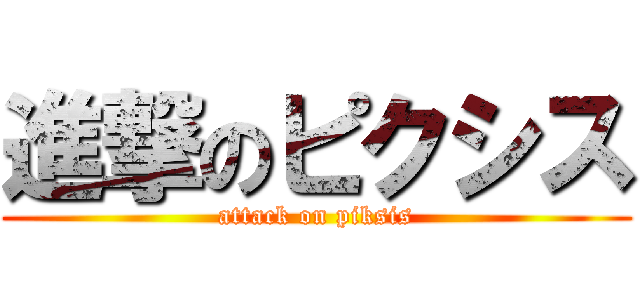 進撃のピクシス
attack on piksis